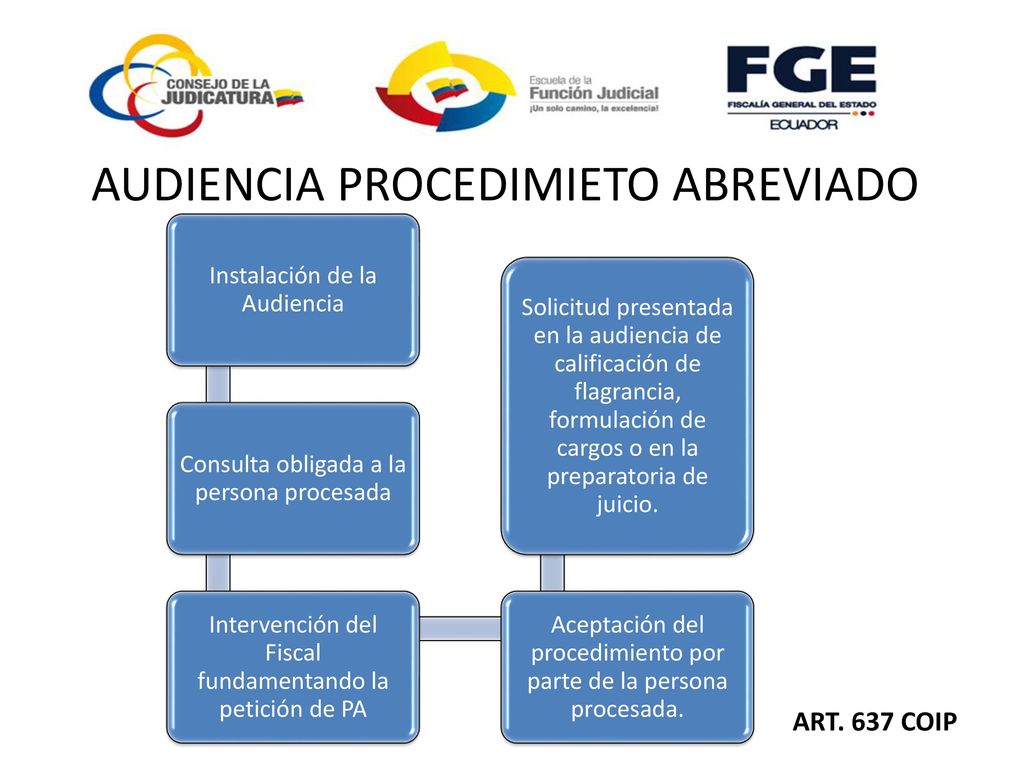 CONSEJO DE LA JUDICATURA

Escuela de la Función Judicial
¡Un solo camino, la excelencia!

FGE
FISCALÍA GENERAL DEL ESTADO
ECUADOR

AUDIENCIA PROCEDIMIETO ABREVIADO

Instalación de la Audiencia

Consulta obligada a la persona procesada

Intervención del Fiscal fundamentando la petición de PA

Aceptación del procedimiento por parte de la persona procesada.

Solicitud presentada en la audiencia de calificación de flagrancia, formulación de cargos o en la preparatoria de juicio.

ART. 637 COIP